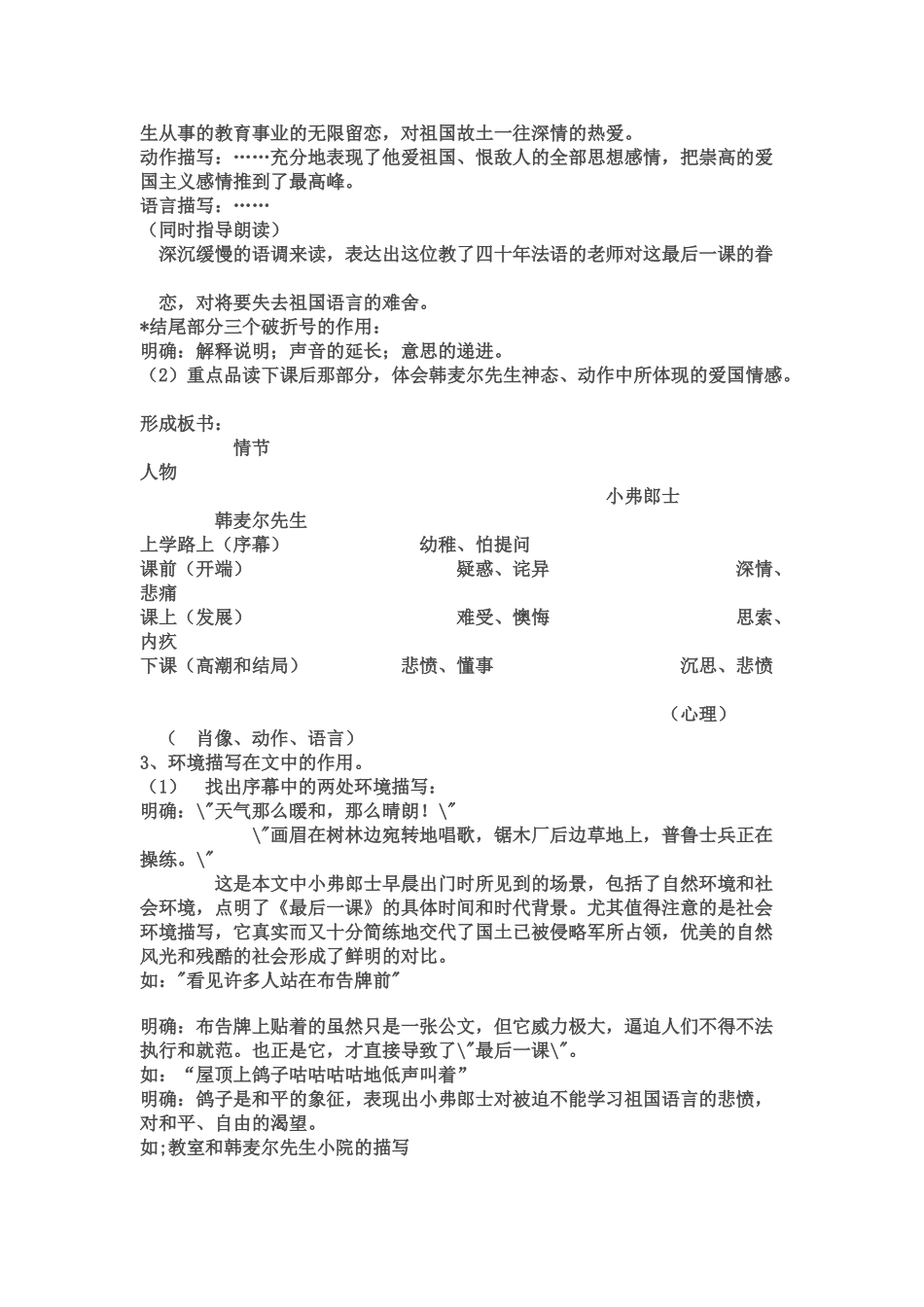 生从事的教育事业的无限留恋，对祖国故土一往深情的热爱。
动作描写：……充分地表现了他爱祖国、恨敌人的全部思想感情，把崇高的爱国主义感情推到了最高峰。
语言描写：……
（同时指导朗读）
深沉缓慢的语调来读，表达出这位教了四十年法语的老师对这最后一课的眷

恋，对将要失去祖国语言的难舍。
*结尾部分三个破折号的作用：
明确：解释说明；声音的延长；意思的递进。
（2）重点品读下课后那部分，体会韩麦尔先生神态、动作中所体现的爱国情感。

形成板书：
情节
人物
小弗郎士
韩麦尔先生
上学路上（序幕） 幼稚、怕提问
课前（开端） 疑惑、诧异 深情、悲痛
课上（发展） 难受、懊悔 思索、内疚
下课（高潮和结局） 悲愤、懂事 沉思、悲愤

（心理）
（ 肖像、动作、语言）
3、环境描写在文中的作用。
（1） 找出序幕中的两处环境描写：
明确：\"天气那么暖和，那么晴朗！\"
\"画眉在树林边宛转地唱歌，锯木厂后边草地上，普鲁士兵正在操练。\"
这是本文中小弗郎士早晨出门时所见到的场景，包括了自然环境和社会环境，点明了《最后一课》的具体时间和时代背景。尤其值得注意的是社会环境描写，它真实而又十分简练地交代了国土已被侵略军所占领，优美的自然风光和残酷的社会形成了鲜明的对比。
如："看见许多人站在布告牌前"

明确：布告牌上贴着的虽然只是一张公文，但它威力极大，逼迫人们不得不法执行和就范。也正是它，才直接导致了\"最后一课\"。
如：“屋顶上鸽子咕咕咕咕地低声叫着”
明确：鸽子是和平的象征，表现出小弗郎士对被迫不能学习祖国语言的悲愤，对和平、自由的渴望。
如;教室和韩麦尔先生小院的描写